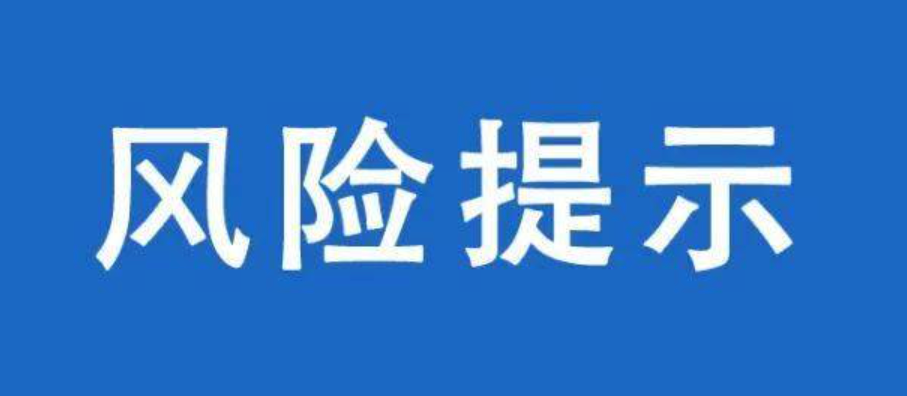 风险提示